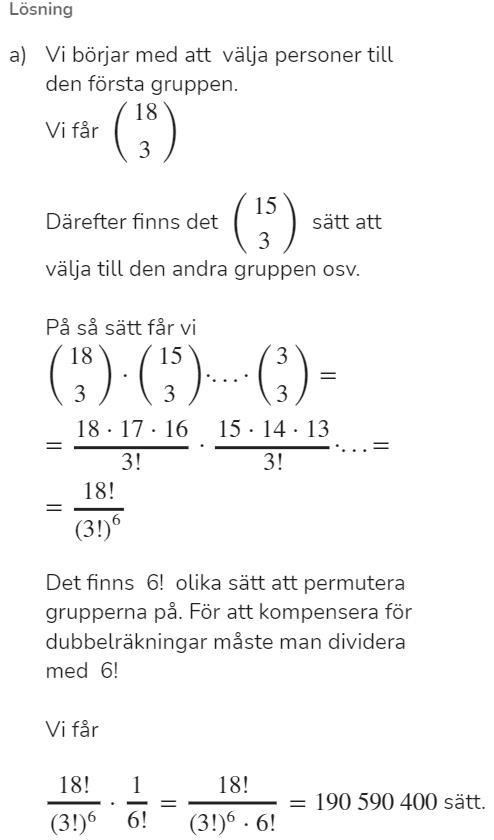 Lösning

a) Vi börjar med att välja personer till den första gruppen.
Vi får $\binom{18}{3}$

Därefter finns det $\binom{15}{3}$ sätt att välja till den andra gruppen osv.

På så sätt får vi
$\binom{18}{3} \cdot \binom{15}{3} \cdot \ldots \cdot \binom{3}{3} =$
$= \frac{18 \cdot 17 \cdot 16}{3!} \cdot \frac{15 \cdot 14 \cdot 13}{3!} \cdot \ldots =$
$= \frac{18!}{(3!)^6}$

Det finns $6!$ olika sätt att permutera grupperna på. För att kompensera för dubbelräkningar måste man dividera med $6!$

Vi får

$\frac{18!}{(3!)^6} \cdot \frac{1}{6!} = \frac{18!}{(3!)^6 \cdot 6!} = 190\,590\,400$ sätt.